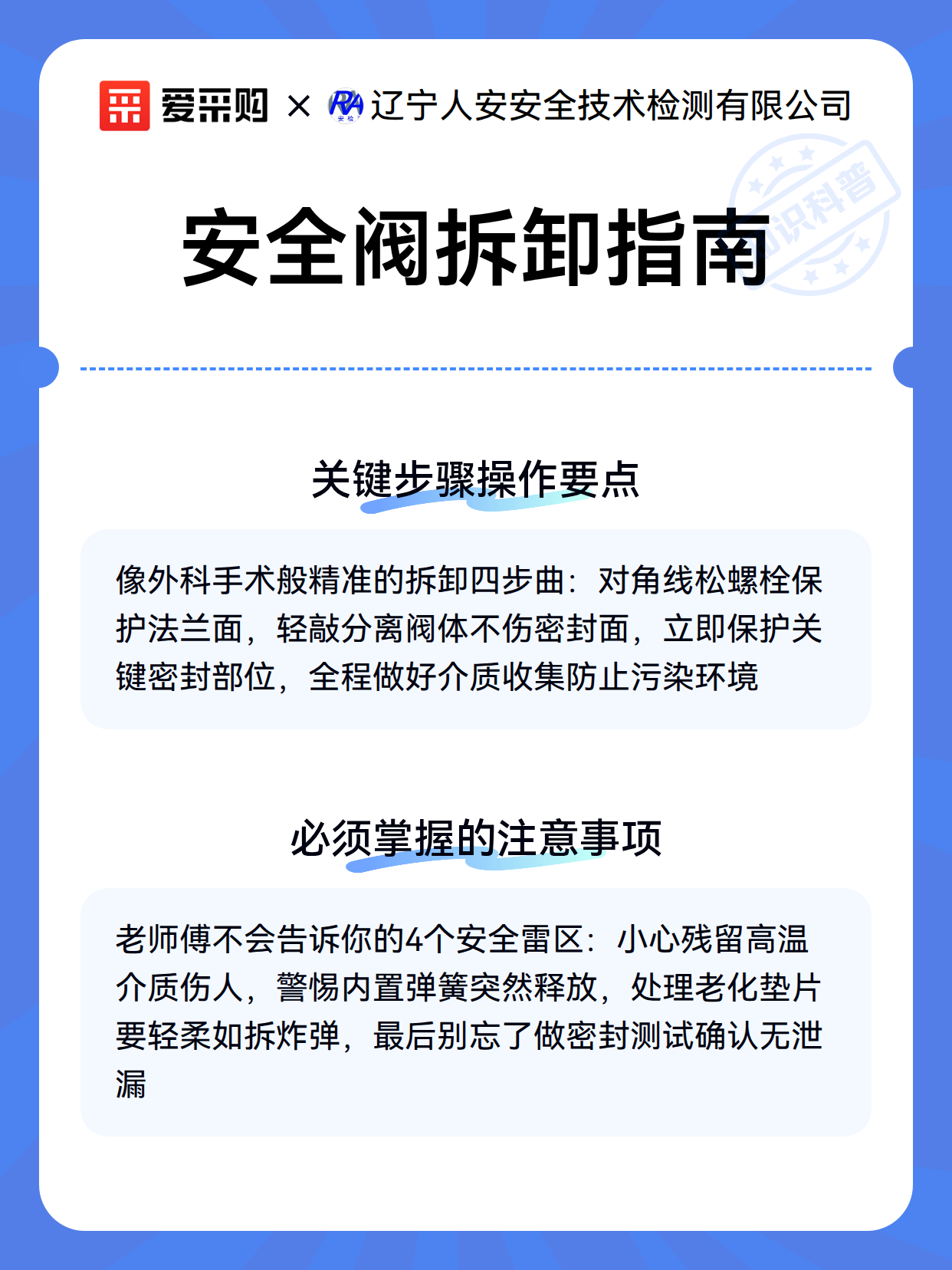 爱采购 × RA 安检 辽宁人安安全技术检测有限公司

知识科普

安全阀拆卸指南

关键步骤操作要点

像外科手术般精准的拆卸四步曲：对角线松螺栓保护法兰面，轻敲分离阀体不伤密封面，立即保护关键密封部位，全程做好介质收集防止污染环境

必须掌握的注意事项

老师傅不会告诉你的4个安全雷区：小心残留高温介质伤人，警惕内置弹簧突然释放，处理老化垫片要轻柔如拆炸弹，最后别忘了做密封测试确认无泄漏